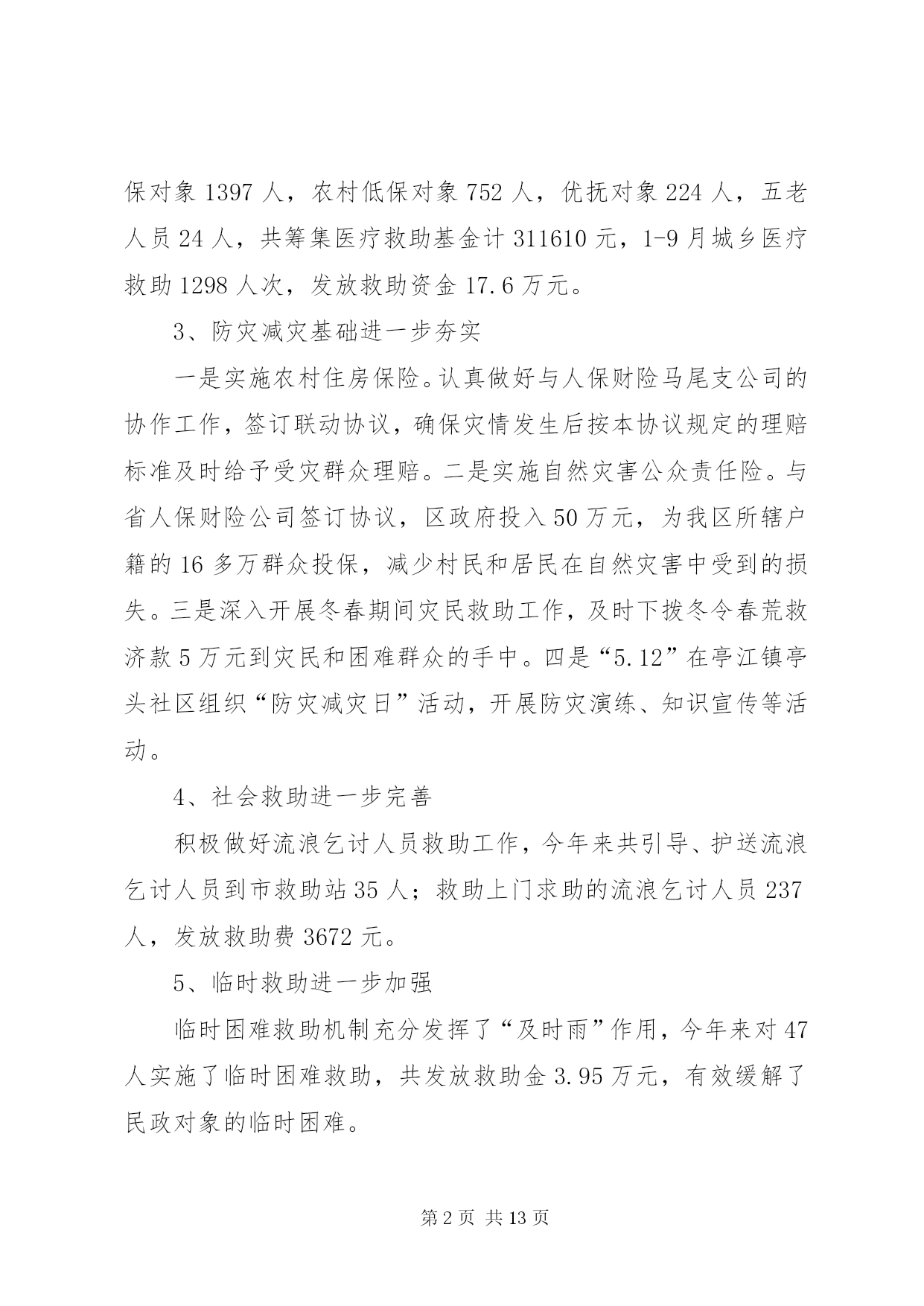 保对象 1397 人，农村低保对象 752 人，优抚对象 224 人，五老人员 24 人，共筹集医疗救助基金计 311610 元，1-9 月城乡医疗救助 1298 人次，发放救助资金 17.6 万元。

3、防灾减灾基础进一步夯实

一是实施农村住房保险。认真做好与人保财险马尾支公司的协作工作，签订联动协议，确保灾情发生后按本协议规定的理赔标准及时给予受灾群众理赔。二是实施自然灾害公众责任险。与省人保财险公司签订协议，区政府投入 50 万元，为我区所辖户籍的 16 多万群众投保，减少村民和居民在自然灾害中受到的损失。三是深入开展冬春期间灾民救助工作，及时下拨冬令春荒救济款 5 万元到灾民和困难群众的手中。四是“5.12”在亭江镇亭头社区组织“防灾减灾日”活动，开展防灾演练、知识宣传等活动。

4、社会救助进一步完善

积极做好流浪乞讨人员救助工作，今年来共引导、护送流浪乞讨人员到市救助站 35 人；救助上门求助的流浪乞讨人员 237 人，发放救助费 3672 元。

5、临时救助进一步加强

临时困难救助机制充分发挥了“及时雨”作用，今年来对 47 人实施了临时困难救助，共发放救助金 3.95 万元，有效缓解了民政对象的临时困难。

第 2 页 共 13 页